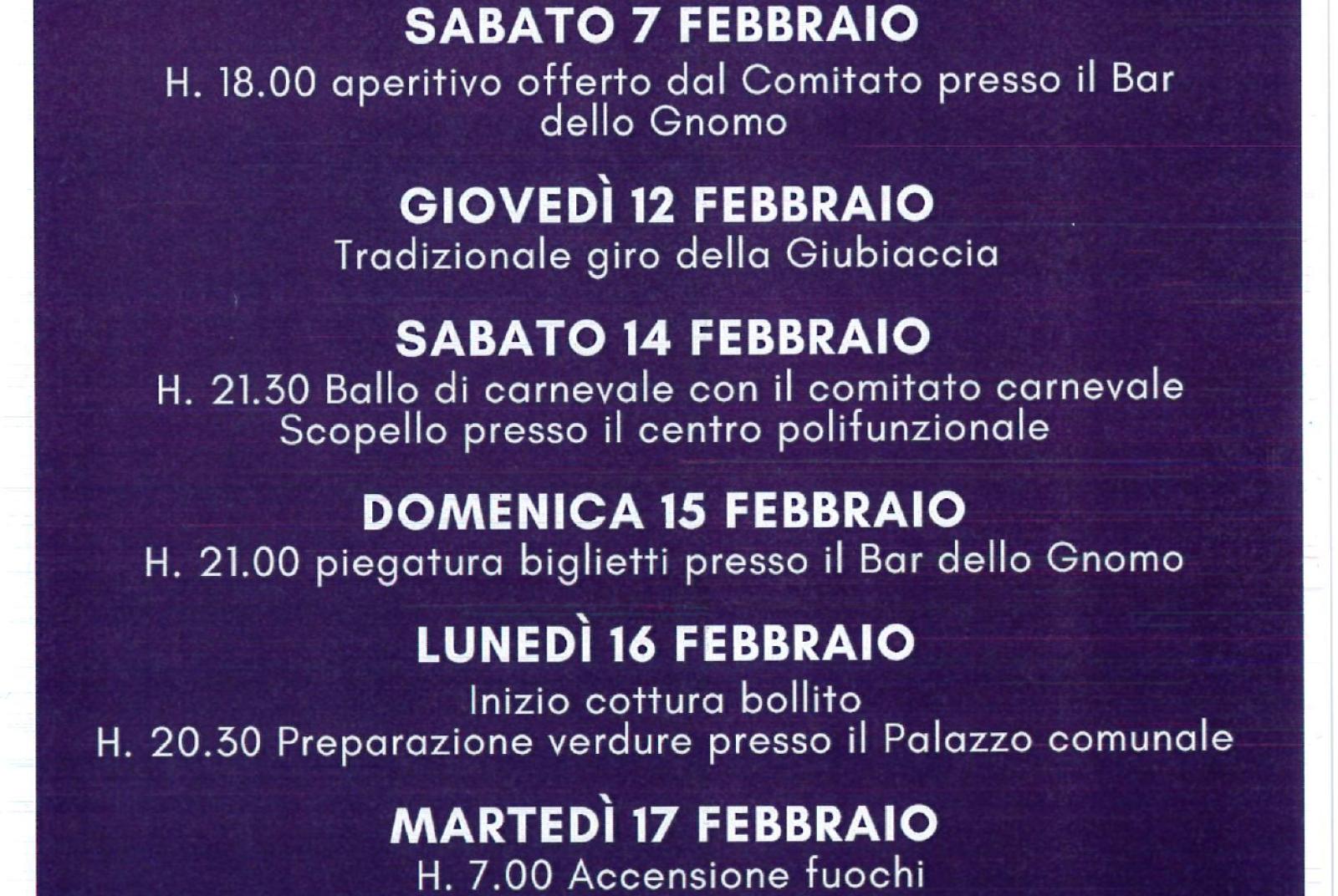 SABATO 7 FEBBRAIO

H. 18.00 aperitivo offerto dal Comitato presso il Bar dello Gnomo

GIOVEDÌ 12 FEBBRAIO

Tradizionale giro della Giubiaccia

SABATO 14 FEBBRAIO

H. 21.30 Ballo di carnevale con il comitato carnevale Scopello presso il centro polifunzionale

DOMENICA 15 FEBBRAIO

H. 21.00 piegatura biglietti presso il Bar dello Gnomo

LUNEDÌ 16 FEBBRAIO

Inizio cottura bollito
H. 20.30 Preparazione verdure presso il Palazzo comunale

MARTEDÌ 17 FEBBRAIO

H. 7.00 Accensione fuochi